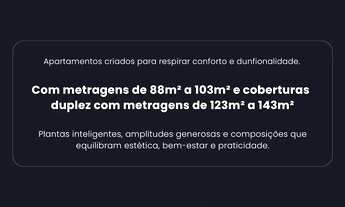 Apartamentos criados para respirar conforto e dunfionalidade.

Com metragens de 88m² a 103m² e coberturas duplez com metragens de 123m² a 143m²

Plantas inteligentes, amplitudes generosas e composições que equilibram estética, bem-estar e praticidade.